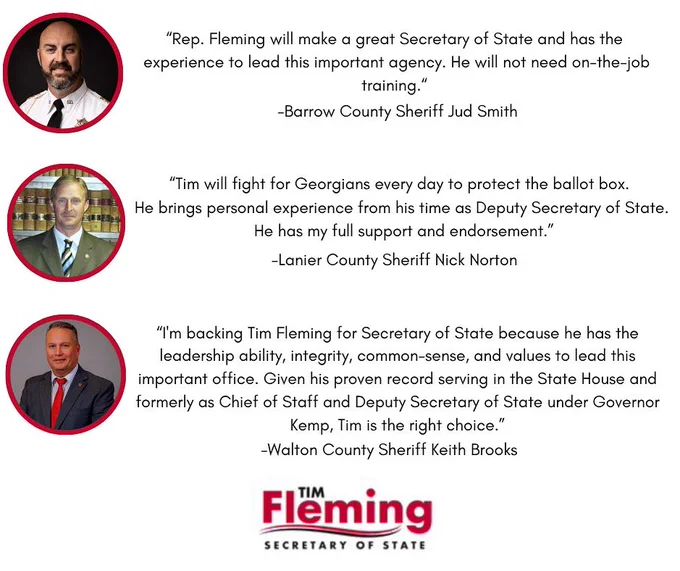 "Rep. Fleming will make a great Secretary of State and has the experience to lead this important agency. He will not need on-the-job training."
-Barrow County Sheriff Jud Smith

"Tim will fight for Georgians every day to protect the ballot box. He brings personal experience from his time as Deputy Secretary of State. He has my full support and endorsement."
-Lanier County Sheriff Nick Norton

"I'm backing Tim Fleming for Secretary of State because he has the leadership ability, integrity, common-sense, and values to lead this important office. Given his proven record serving in the State House and formerly as Chief of Staff and Deputy Secretary of State under Governor Kemp, Tim is the right choice."
-Walton County Sheriff Keith Brooks

TIM
Fleming
SECRETARY OF STATE